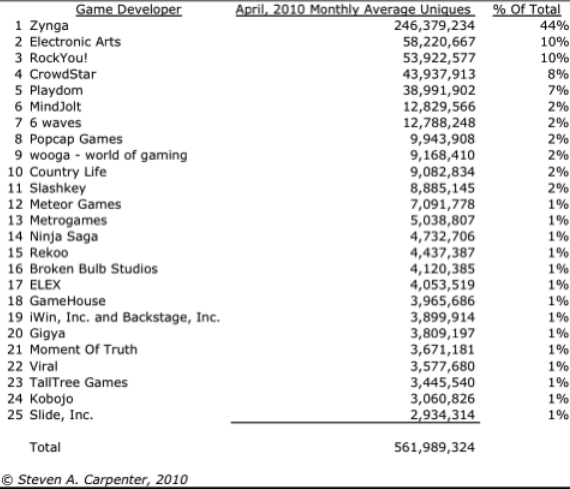 | | Game Developer | April, 2010 Monthly Average Uniques | % Of Total |
|---|---|---|---|
| 1 | Zynga | 246,379,234 | 44% |
| 2 | Electronic Arts | 58,220,667 | 10% |
| 3 | RockYou! | 53,922,577 | 10% |
| 4 | CrowdStar | 43,937,913 | 8% |
| 5 | Playdom | 38,991,902 | 7% |
| 6 | MindJolt | 12,829,566 | 2% |
| 7 | 6 waves | 12,788,248 | 2% |
| 8 | Popcap Games | 9,943,908 | 2% |
| 9 | wooga - world of gaming | 9,168,410 | 2% |
| 10 | Country Life | 9,082,834 | 2% |
| 11 | Slashkey | 8,885,145 | 2% |
| 12 | Meteor Games | 7,091,778 | 1% |
| 13 | Metrogames | 5,038,807 | 1% |
| 14 | Ninja Saga | 4,732,706 | 1% |
| 15 | Rekoo | 4,437,387 | 1% |
| 16 | Broken Bulb Studios | 4,120,385 | 1% |
| 17 | ELEX | 4,053,519 | 1% |
| 18 | GameHouse | 3,965,686 | 1% |
| 19 | iWin, Inc. and Backstage, Inc. | 3,899,914 | 1% |
| 20 | Gigya | 3,809,197 | 1% |
| 21 | Moment Of Truth | 3,671,181 | 1% |
| 22 | Viral | 3,577,680 | 1% |
| 23 | TallTree Games | 3,445,540 | 1% |
| 24 | Kobojo | 3,060,826 | 1% |
| 25 | Slide, Inc. | 2,934,314 | 1% |
| | Total | 561,989,324 | |

© Steven A. Carpenter, 2010